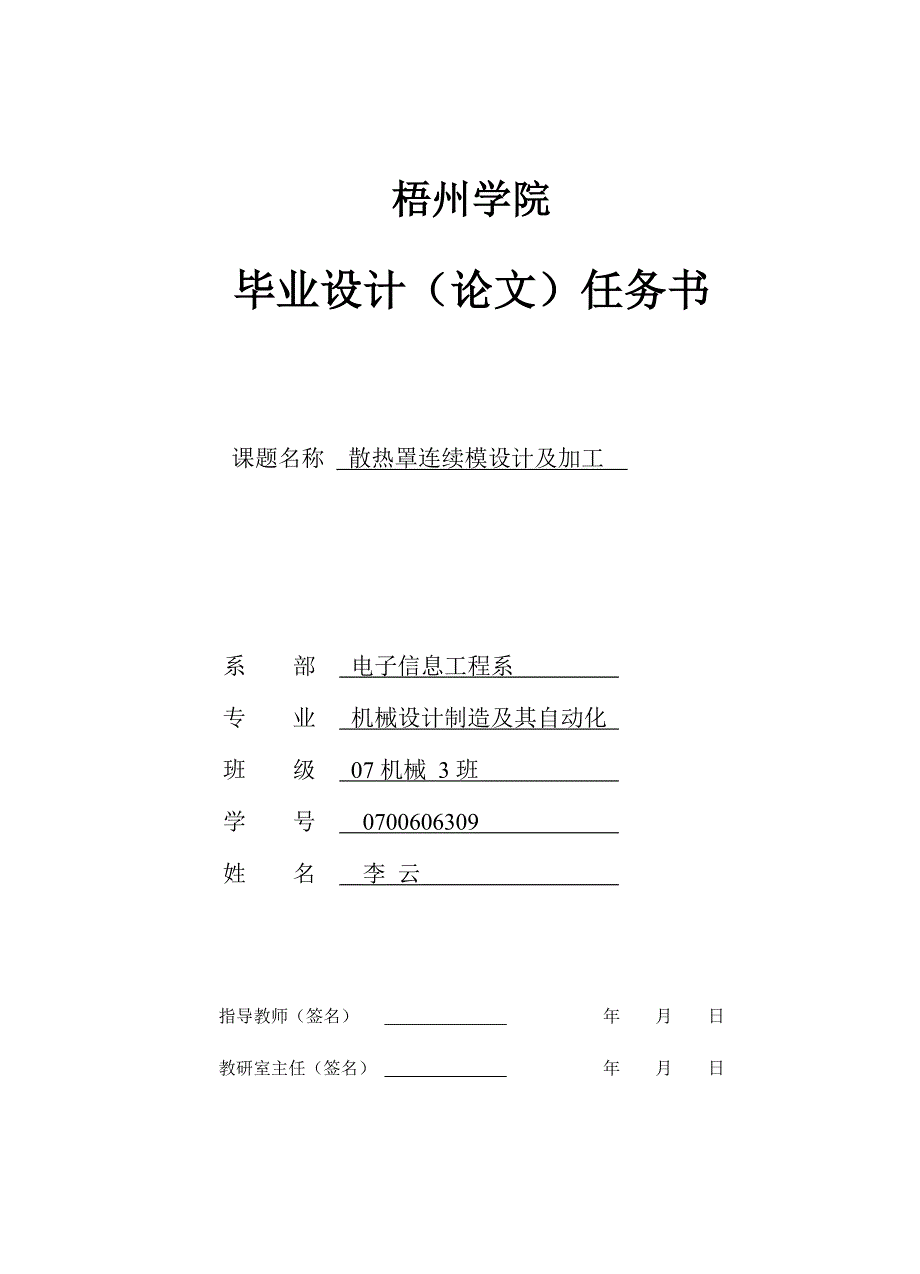 梧州学院

毕业设计（论文）任务书

课题名称 散热罩连续模设计及加工

系 部 电子信息工程系

专 业 机械设计制造及其自动化

班 级 07 机械 3 班

学 号 0700606309

姓 名 李 云

指导教师（签名） 年 月 日

教研室主任（签名） 年 月 日